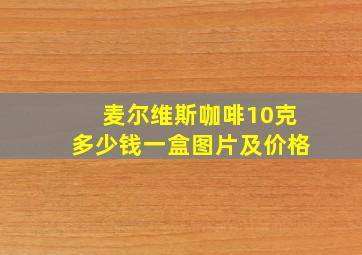 麦尔维斯咖啡10克
多少钱一盒图片及价格